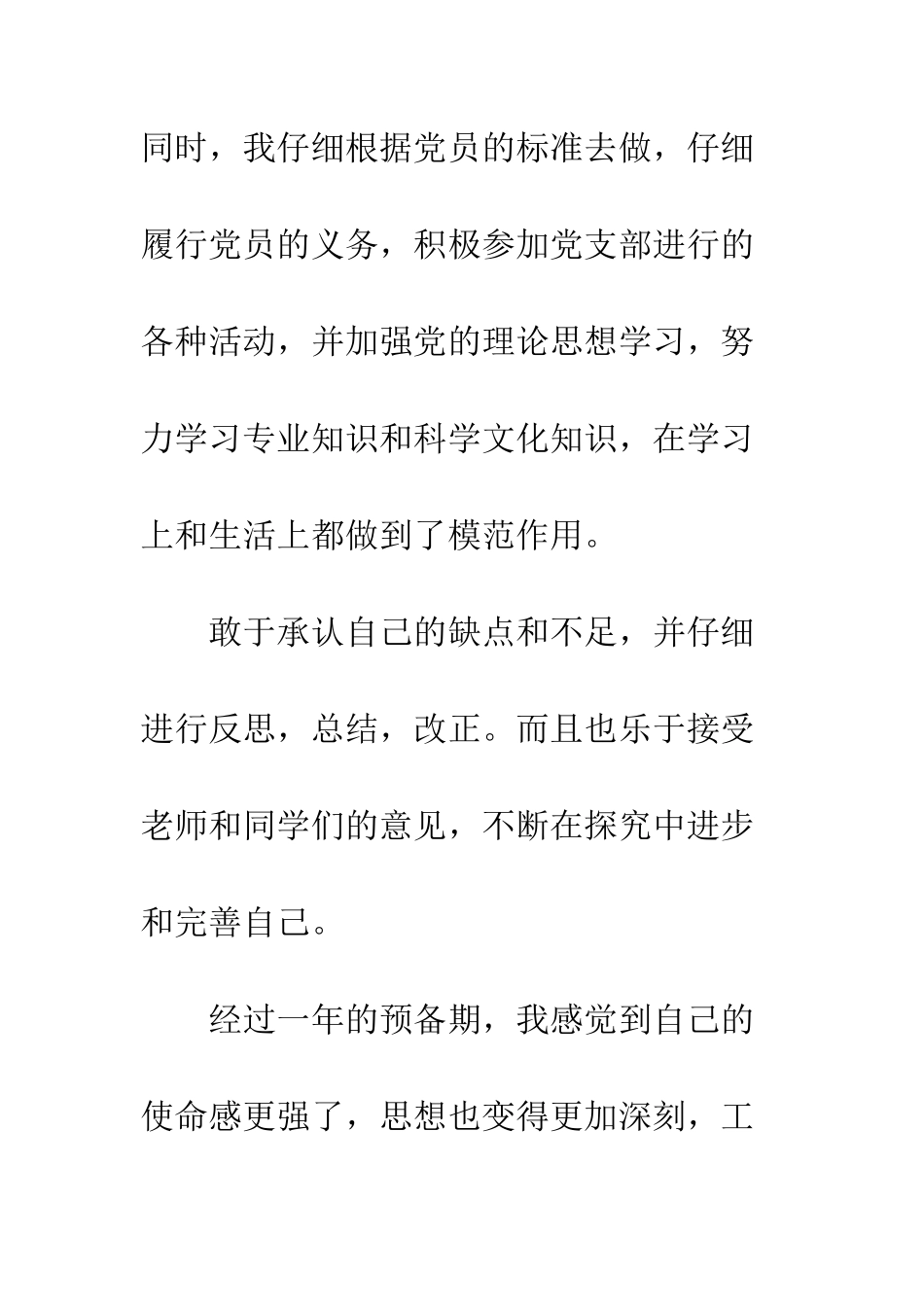 同时，我仔细根据党员的标准去做，仔细履行党员的义务，积极参加党支部进行的各种活动，并加强党的理论思想学习，努力学习专业知识和科学文化知识，在学习上和生活上都做到了模范作用。

敢于承认自己的缺点和不足，并仔细进行反思，总结，改正。而且也乐于接受老师和同学们的意见，不断在探究中进步和完善自己。

经过一年的预备期，我感觉到自己的使命感更强了，思想也变得更加深刻，工